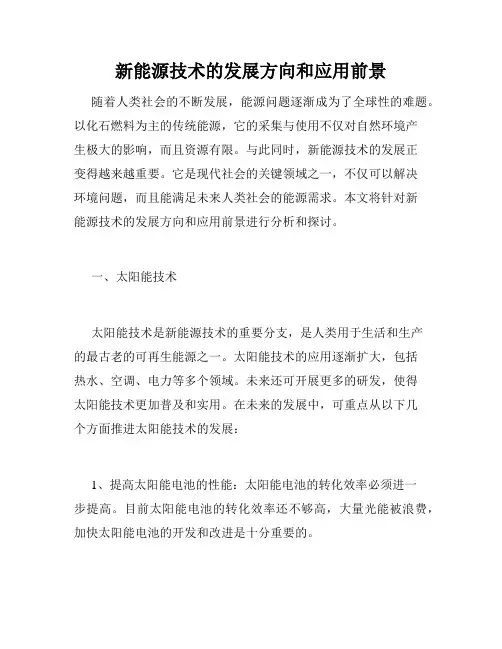 新能源技术的发展方向和应用前景

随着人类社会的不断发展，能源问题逐渐成为了全球性的难题。以化石燃料为主的传统能源，它的采集与使用不仅对自然环境产生极大的影响，而且资源有限。与此同时，新能源技术的发展正变得越来越重要。它是现代社会的关键领域之一，不仅可以解决环境问题，而且能满足未来人类社会的能源需求。本文将针对新能源技术的发展方向和应用前景进行分析和探讨。

一、太阳能技术

太阳能技术是新能源技术的重要分支，是人类用于生活和生产的最古老的可再生能源之一。太阳能技术的应用逐渐扩大，包括热水、空调、电力等多个领域。未来还可开展更多的研发，使得太阳能技术更加普及和实用。在未来的发展中，可重点从以下几个方面推进太阳能技术的发展：

1、提高太阳能电池的性能：太阳能电池的转化效率必须进一步提高。目前太阳能电池的转化效率还不够高，大量光能被浪费，加快太阳能电池的开发和改进是十分重要的。